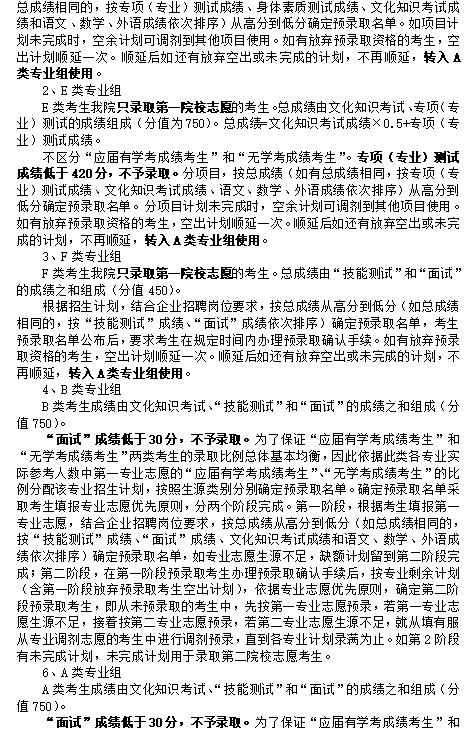 总成绩相同的，按专项（专业）测试成绩、身体素质测试成绩、文化知识考试成绩和语文、数学、外语成绩依次排序）从高分到低分确定预录取名单。如项目计划未完成时，空余计划可调剂到其他项目使用。如有放弃预录取资格的考生，空出计划顺延一次。顺延后如还有放弃空出或未完成的计划，不再顺延，转入A类专业组使用。

2、E类专业组

E类考生我院只录取第一院校志愿的考生。总成绩由文化知识考试、专项（专业）测试的成绩组成（分值为750）。总成绩=文化知识考试成绩×0.5+专项（专业）测试成绩。

不区分“应届有学考成绩考生”和“无学考成绩考生”。专项（专业）测试成绩低于420分，不予录取。分项目，按总成绩（如有总成绩相同，按专项（专业）测试成绩、文化知识考试成绩、语文、数学、外语成绩依次排序）从高分到低分确定预录取名单。分项目计划未完成时，空余计划可调剂到其他项目使用。如有放弃预录取资格的考生，空出计划顺延一次。顺延后如还有放弃空出或未完成的计划，不再顺延，转入A类专业组使用。

3、F类专业组

F类考生我院只录取第一院校志愿的考生。总成绩由“技能测试”和“面试”的成绩之和组成（分值450）。

根据招生计划，结合企业招聘岗位要求，按总成绩从高分到低分（如总成绩相同的，按“技能测试”成绩、“面试”成绩依次排序）确定预录取名单，考生预录取名单公布后，要求考生在规定时间内办理预录取确认手续。如有放弃预录取资格的考生，空出计划顺延一次。顺延后如还有放弃空出或未完成的计划，不再顺延，转入A类专业组使用。

4、B类专业组

B类考生成绩由文化知识考试、“技能测试”和“面试”的成绩之和组成（分值750）。

“面试”成绩低于30分，不予录取。为了保证“应届有学考成绩考生”和“无学考成绩考生”两类考生的录取比例总体基本均衡，因此依据此类各专业实际参考人数中第一专业志愿的“应届有学考成绩考生”、“无学考成绩考生”的比例分配该专业招生计划，按照生源类别分别确定预录取名单。确定预录取名单采取考生填报专业志愿优先原则，分两个阶段完成。第一阶段，根据考生填报第一专业志愿，结合企业招聘岗位要求，按总成绩从高分到低分（如总成绩相同的，按“技能测试”成绩、“面试”成绩、文化知识考试成绩和语文、数学、外语成绩依次排序）确定预录取名单，如专业志愿生源不足，缺额计划留到第二阶段完成；第二阶段，在第一阶段预录取考生办理预录取确认手续后，按专业剩余计划（含第一阶段放弃预录取考生空出计划），依据专业志愿优先原则，确定第二阶段预录取考生，即从未预录取的考生中，先按第一专业志愿预录，若第一专业志愿生源不足，接着按第二专业志愿预录，若第二专业志愿生源不足，就从填有服从专业调剂志愿的考生中进行调剂预录，直到各专业计划录满为止。如第2阶段有未完成计划，未完成计划用于录取第二院校志愿考生。

6、A类专业组

A类考生成绩由文化知识考试、“技能测试”和“面试”的成绩之和组成（分值750）。

“面试”成绩低于30分，不予录取。为了保证“应届有学考成绩考生”和